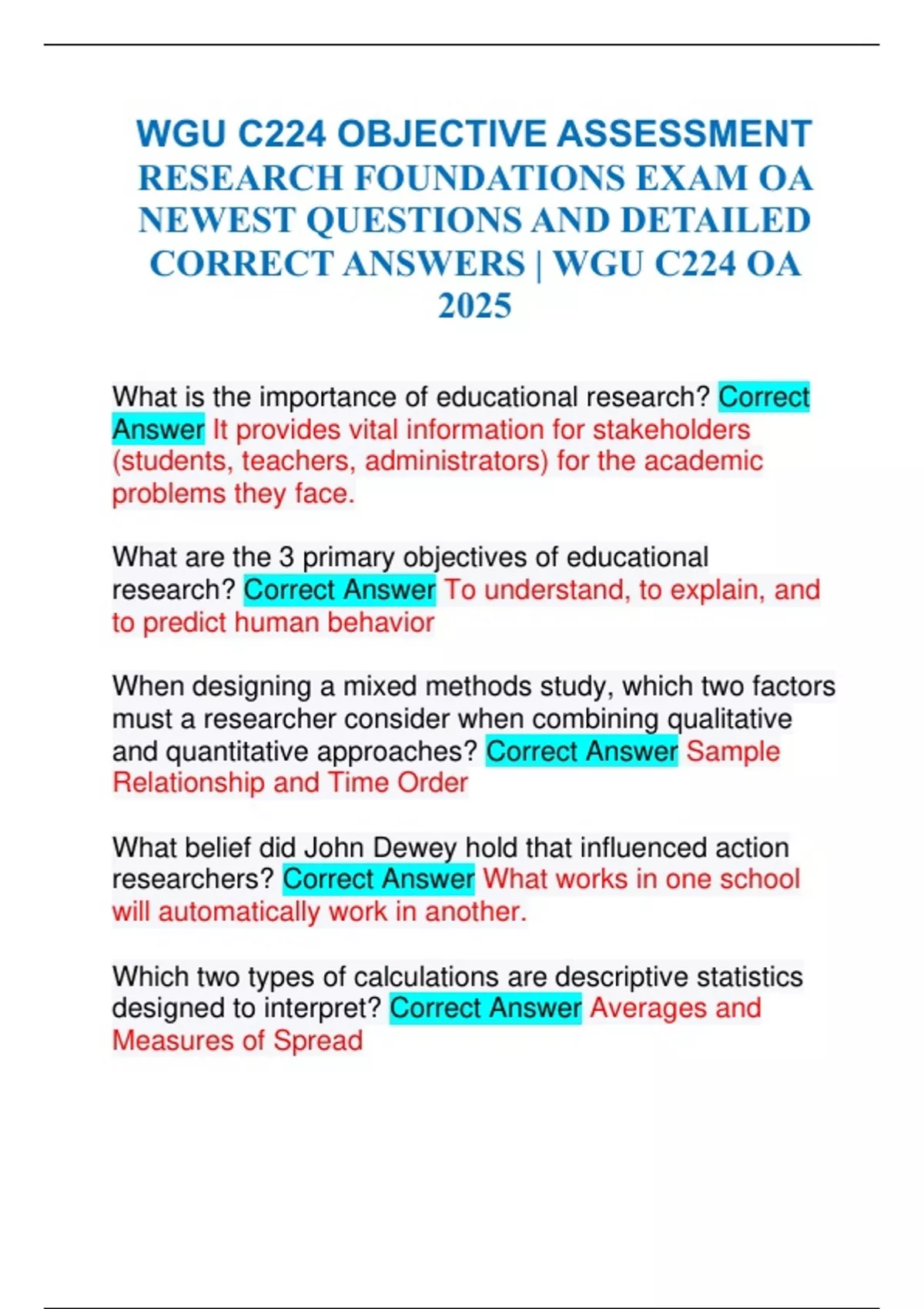 WGU C224 OBJECTIVE ASSESSMENT RESEARCH FOUNDATIONS EXAM OA NEWEST QUESTIONS AND DETAILED CORRECT ANSWERS | WGU C224 OA 2025

What is the importance of educational research? Correct Answer It provides vital information for stakeholders (students, teachers, administrators) for the academic problems they face.

What are the 3 primary objectives of educational research? Correct Answer To understand, to explain, and to predict human behavior

When designing a mixed methods study, which two factors must a researcher consider when combining qualitative and quantitative approaches? Correct Answer Sample Relationship and Time Order

What belief did John Dewey hold that influenced action researchers? Correct Answer What works in one school will automatically work in another.

Which two types of calculations are descriptive statistics designed to interpret? Correct Answer Averages and Measures of Spread